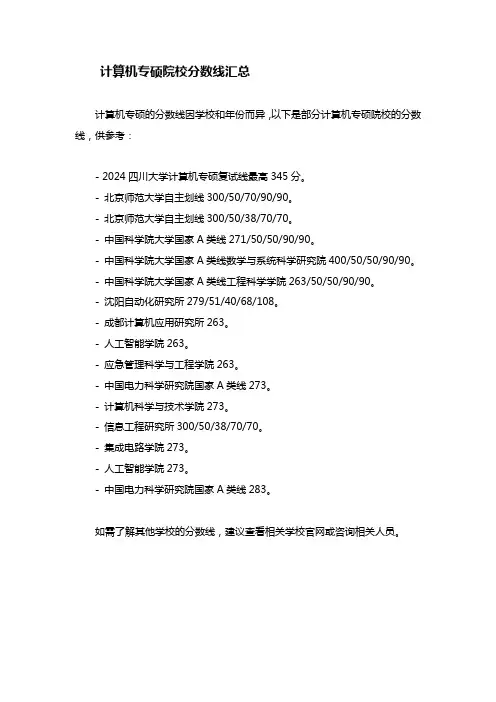 计算机专硕院校分数线汇总

计算机专硕的分数线因学校和年份而异，以下是部分计算机专硕院校的分数线，供参考：

- 2024 四川大学计算机专硕复试线最高 345 分。
- 北京师范大学自主划线 300/50/70/90/90。
- 北京师范大学自主划线 300/50/38/70/70。
- 中国科学院大学国家 A 类线 271/50/50/90/90。
- 中国科学院大学国家 A 类线数学与系统科学研究院 400/50/50/90/90。
- 中国科学院大学国家 A 类线工程科学学院 263/50/50/90/90。
- 沈阳自动化研究所 279/51/40/68/108。
- 成都计算机应用研究所 263。
- 人工智能学院 263。
- 应急管理科学与工程学院 263。
- 中国电力科学研究院国家 A 类线 273。
- 计算机科学与技术学院 273。
- 信息工程研究所 300/50/38/70/70。
- 集成电路学院 273。
- 人工智能学院 273。
- 中国电力科学研究院国家 A 类线 283。

如需了解其他学校的分数线，建议查看相关学校官网或咨询相关人员。